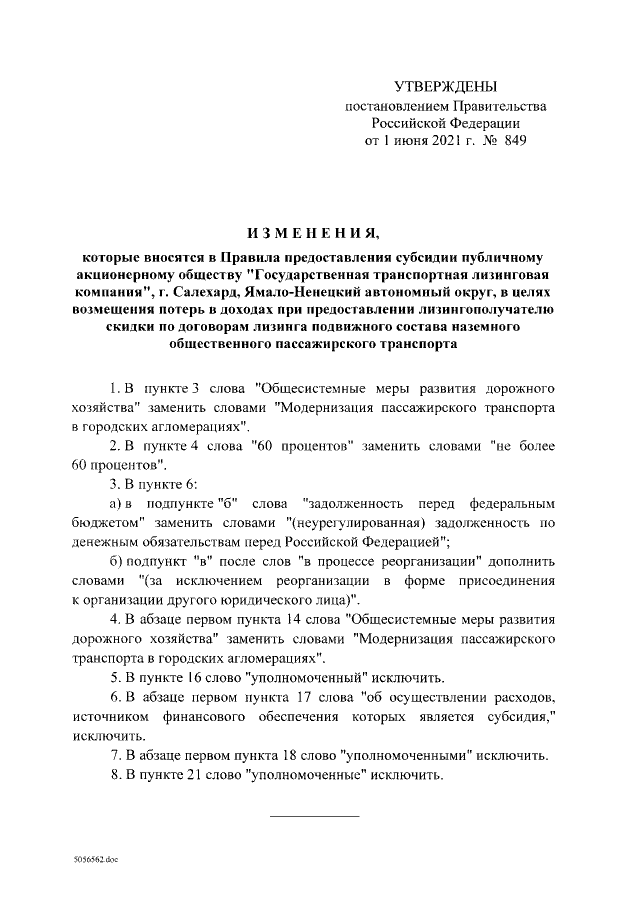 УТВЕРЖДЕНЫ
постановлением Правительства
Российской Федерации
от 1 июня 2021 г. № 849

ИЗМЕНЕНИЯ,

которые вносятся в Правила предоставления субсидии публичному акционерному обществу "Государственная транспортная лизинговая компания", г. Салехард, Ямало-Ненецкий автономный округ, в целях возмещения потерь в доходах при предоставлении лизингополучателю скидки по договорам лизинга подвижного состава наземного общественного пассажирского транспорта

1. В пункте 3 слова "Общесистемные меры развития дорожного хозяйства" заменить словами "Модернизация пассажирского транспорта в городских агломерациях".

2. В пункте 4 слова "60 процентов" заменить словами "не более 60 процентов".

3. В пункте 6:

а) в подпункте "б" слова "задолженность перед федеральным бюджетом" заменить словами "(неурегулированная) задолженность по денежным обязательствам перед Российской Федерацией";

б) подпункт "в" после слов "в процессе реорганизации" дополнить словами "(за исключением реорганизации в форме присоединения к организации другого юридического лица)".

4. В абзаце первом пункта 14 слова "Общесистемные меры развития дорожного хозяйства" заменить словами "Модернизация пассажирского транспорта в городских агломерациях".

5. В пункте 16 слово "уполномоченный" исключить.

6. В абзаце первом пункта 17 слова "об осуществлении расходов, источником финансового обеспечения которых является субсидия," исключить.

7. В абзаце первом пункта 18 слово "уполномоченными" исключить.

8. В пункте 21 слово "уполномоченные" исключить.

5056562.doc